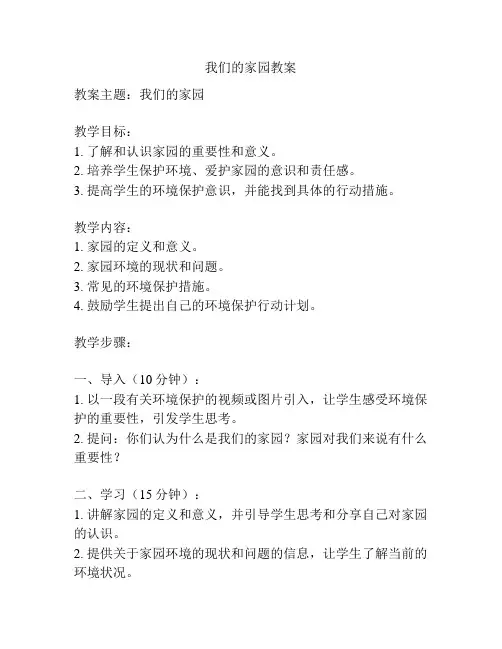 我们的家园教案

教案主题：我们的家园

教学目标：
1. 了解和认识家园的重要性和意义。
2. 培养学生保护环境、爱护家园的意识和责任感。
3. 提高学生的环境保护意识，并能找到具体的行动措施。

教学内容：
1. 家园的定义和意义。
2. 家园环境的现状和问题。
3. 常见的环境保护措施。
4. 鼓励学生提出自己的环境保护行动计划。

教学步骤：

一、导入（10 分钟）：
1. 以一段有关环境保护的视频或图片引入，让学生感受环境保护的重要性，引发学生思考。
2. 提问：你们认为什么是我们的家园？家园对我们来说有什么重要性？

二、学习（15 分钟）：
1. 讲解家园的定义和意义，并引导学生思考和分享自己对家园的认识。
2. 提供关于家园环境的现状和问题的信息，让学生了解当前的环境状况。